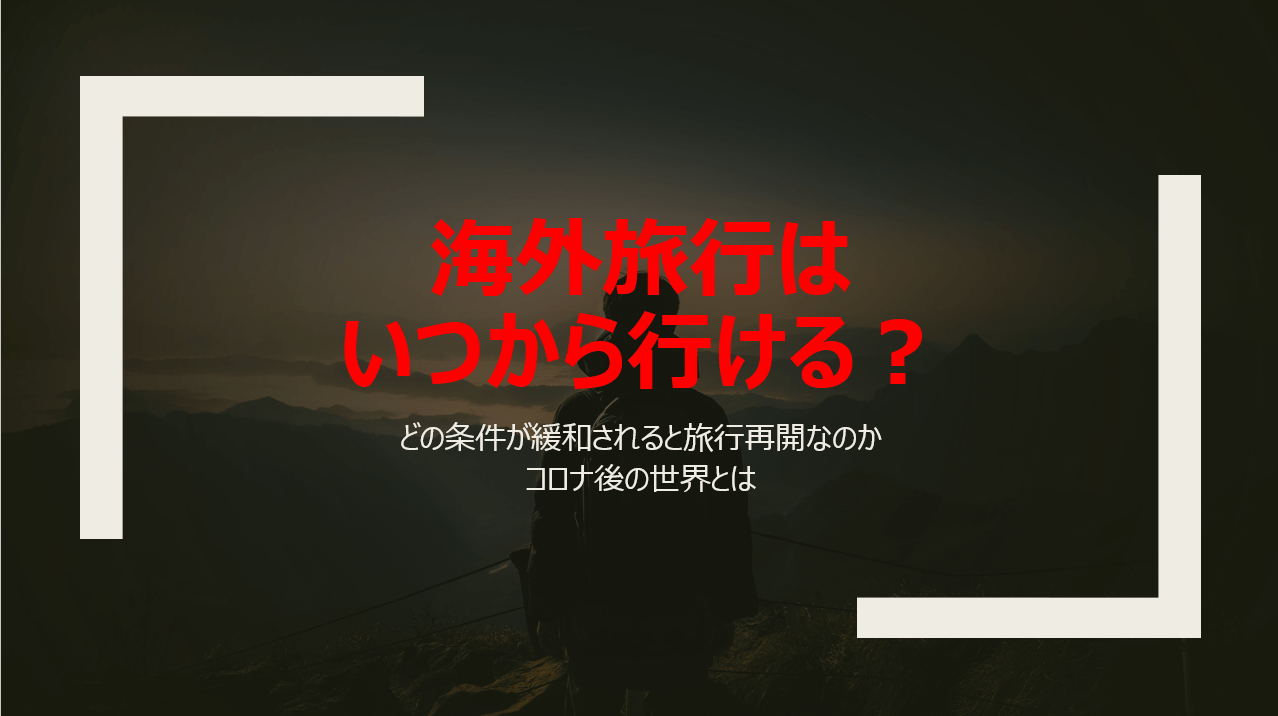 海外旅行は
いつから行ける？

どの条件が緩和されると旅行再開なのか
コロナ後の世界とは